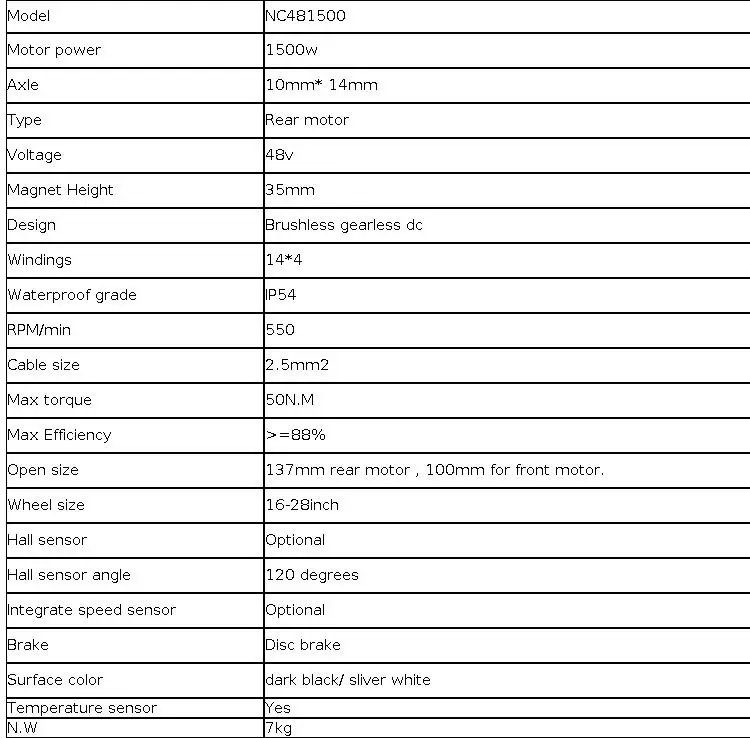 | Model | NC481500 |
|---|---|
| Motor power | 1500w |
| Axle | 10mm* 14mm |
| Type | Rear motor |
| Voltage | 48v |
| Magnet Height | 35mm |
| Design | Brushless gearless dc |
| Windings | 14*4 |
| Waterproof grade | IP54 |
| RPM/min | 550 |
| Cable size | 2.5mm2 |
| Max torque | 50N.M |
| Max Efficiency | >=88% |
| Open size | 137mm rear motor , 100mm for front motor. |
| Wheel size | 16-28inch |
| Hall sensor | Optional |
| Hall sensor angle | 120 degrees |
| Integrate speed sensor | Optional |
| Brake | Disc brake |
| Surface color | dark black/ sliver white |
| Temperature sensor | Yes |
| N.W | 7kg |